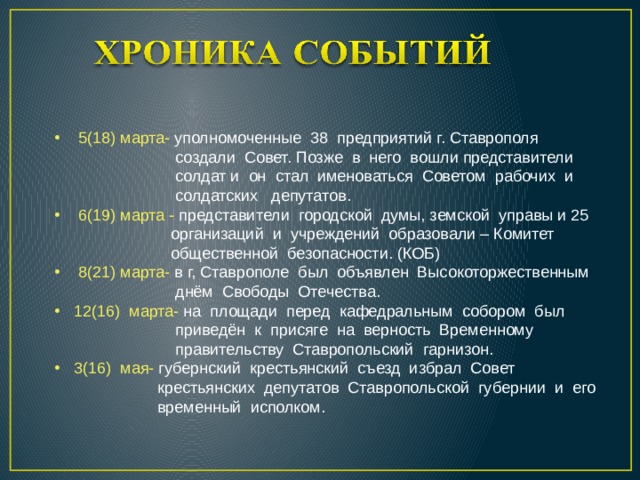 ХРОНИКА СОБЫТИЙ

• 5(18) марта- уполномоченные 38 предприятий г. Ставрополя создали Совет. Позже в него вошли представители солдат и он стал именоваться Советом рабочих и солдатских депутатов.
• 6(19) марта - представители городской думы, земской управы и 25 организаций и учреждений образовали – Комитет общественной безопасности. (КОБ)
• 8(21) марта- в г, Ставрополе был объявлен Высокоторжественным днём Свободы Отечества.
• 12(16) марта- на площади перед кафедральным собором был приведён к присяге на верность Временному правительству Ставропольский гарнизон.
• 3(16) мая- губернский крестьянский съезд избрал Совет крестьянских депутатов Ставропольской губернии и его временный исполком.